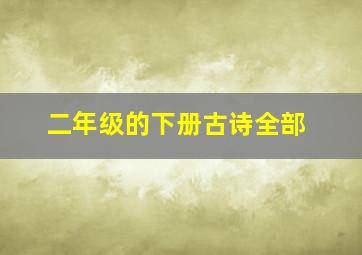 二年级的下册古诗全部